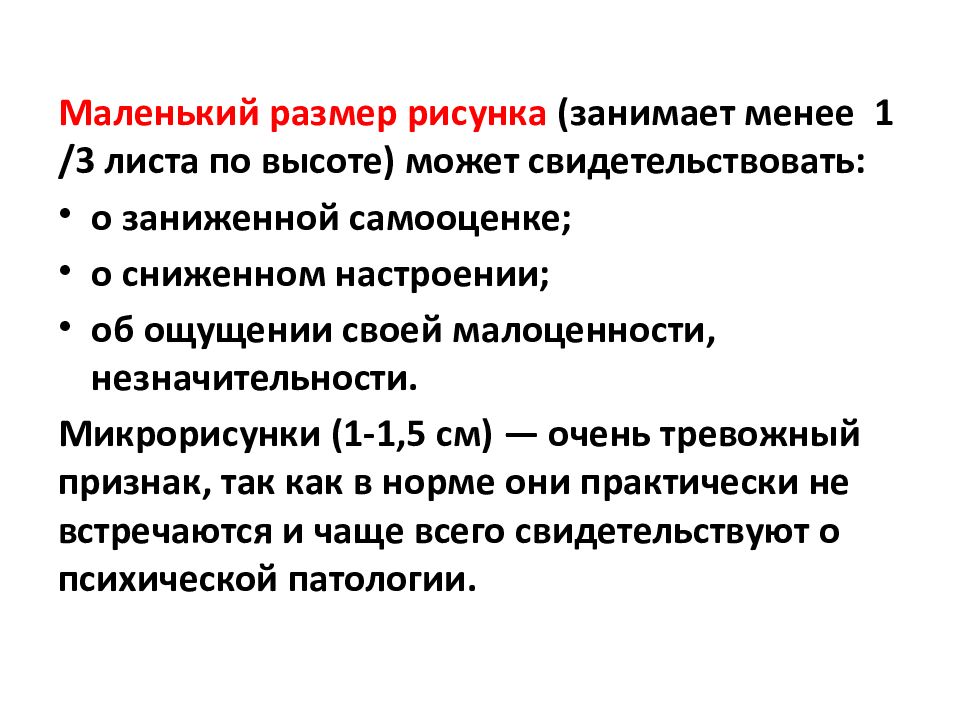 Маленький размер рисунка (занимает менее 1 /3 листа по высоте) может свидетельствовать:

• о заниженной самооценке;
• о сниженном настроении;
• об ощущении своей малоценности, незначительности.

Микрорисунки (1-1,5 см) — очень тревожный признак, так как в норме они практически не встречаются и чаще всего свидетельствуют о психической патологии.